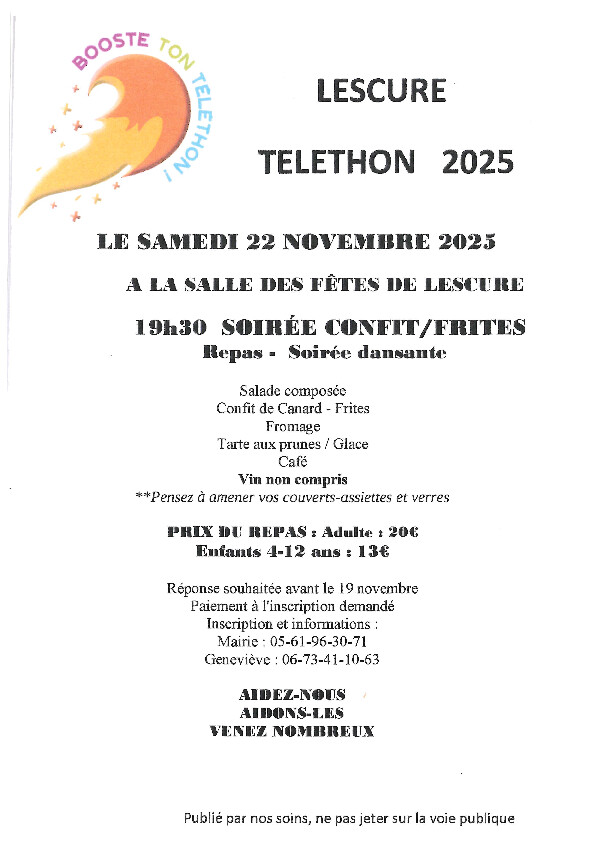 BOOSTE TON TELETHON !

LESCURE

TELETHON 2025

LE SAMEDI 22 NOVEMBRE 2025

A LA SALLE DES FÊTES DE LESCURE

19h30 SOIRÉE CONFIT/FRITES
Repas - Soirée dansante

Salade composée
Confit de Canard - Frites
Fromage
Tarte aux prunes / Glace
Café
Vin non compris
**Pensez à amener vos couverts-assiettes et verres

PRIX DU REPAS : Adulte : 20€
Enfants 4-12 ans : 13€

Réponse souhaitée avant le 19 novembre
Paiement à l'inscription demandé
Inscription et informations :
Mairie : 05-61-96-30-71
Geneviève : 06-73-41-10-63

AIDEZ-NOUS
AIDONS-LES
VENEZ NOMBREUX

Publié par nos soins, ne pas jeter sur la voie publique